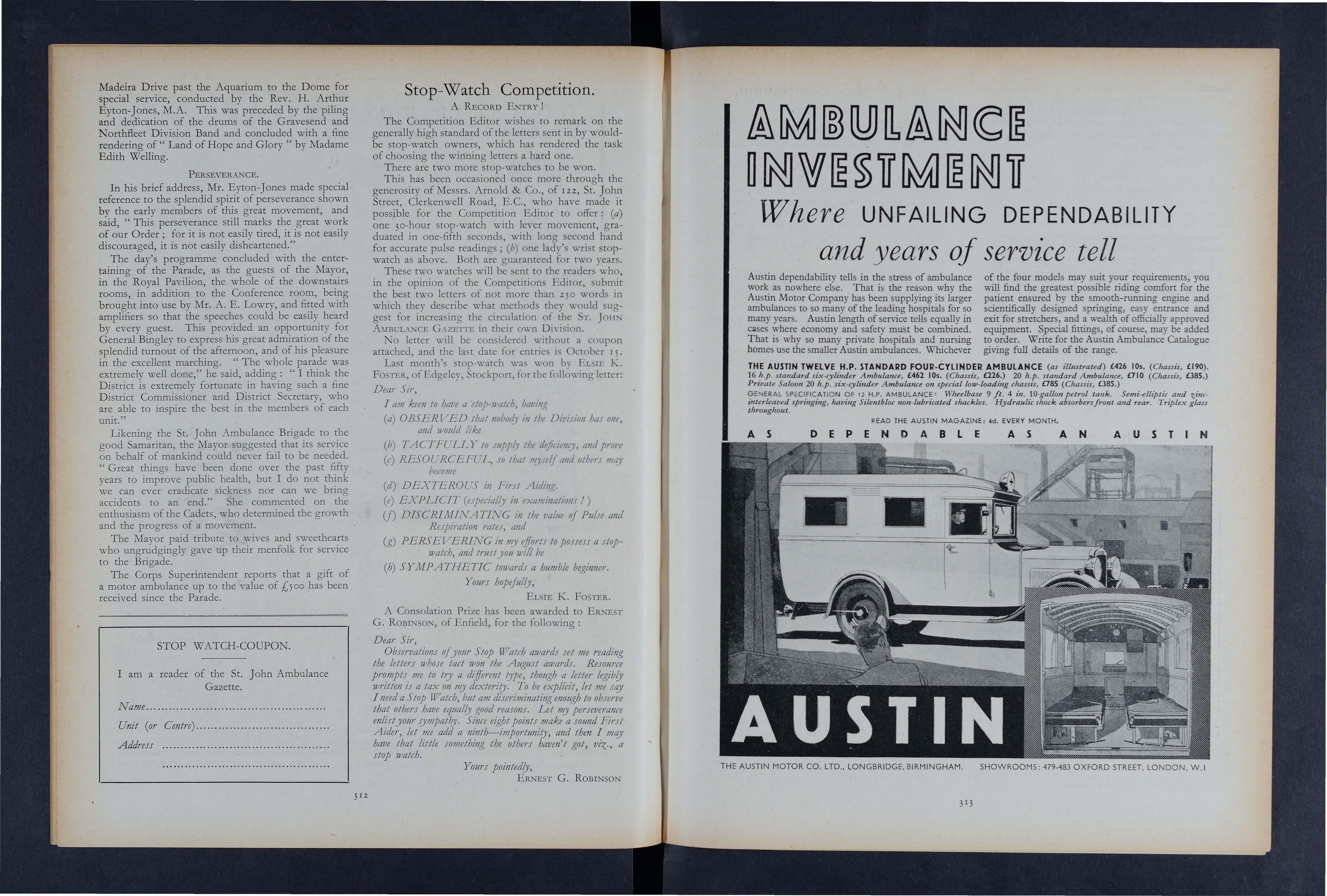 Madeira Drive past the Aquarium to the Dome for special service, conducted by the Rev. H. Arthur Eyton-Jones, M.A. This was preceded by the piling and dedication of the drums of the Gravesend and Northfleet Division Band and concluded with a fine rendering of " Land of Hope and Glory " by Madame Edith Welling.

PERSEVERANCE.

In his brief address, Mr. Eyton-Jones made special reference to the splendid spirit of perseverance shown by the early members of this great movement, and said, " This perseverance still marks the great work of our Order ; for it is not easily tired, it is not easily discouraged, it is not easily disheartened."

The day's programme concluded with the entertaining of the Parade, as the guests of the Mayor, in the Royal Pavilion, the whole of the downstairs rooms, in addition to the Conference room, being brought into use by Mr. A. E. Lowry, and fitted with amplifiers so that the speeches could be easily heard by every guest. This provided an opportunity for General Bingley to express his great admiration of the splendid turnout of the afternoon, and of his pleasure in the excellent marching. " The whole parade was extremely well done," he said, adding : " I think the District is extremely fortunate in having such a fine District Commissioner and District Secretary, who are able to inspire the best in the members of each unit."

Likening the St. John Ambulance Brigade to the good Samaritan, the Mayor suggested that its service on behalf of mankind could never fail to be needed. " Great things have been done over the past fifty years to improve public health, but I do not think we can ever eradicate sickness nor can we bring accidents to an end." She commented on the enthusiasm of the Cadets, who determined the growth and the progress of a movement.

The Mayor paid tribute to wives and sweethearts who ungrudgingly gave up their menfolk for service to the Brigade.

The Corps Superintendent reports that a gift of a motor ambulance up to the value of £500 has been received since the Parade.

STOP WATCH-COUPON.

I am a reader of the St. John Ambulance Gazette.

Name..............................................

Unit (or Centre)..................................

Address ..........................................

..........................................

Stop-Watch Competition.

A RECORD ENTRY !

The Competition Editor wishes to remark on the generally high standard of the letters sent in by would-be stop-watch owners, which has rendered the task of choosing the winning letters a hard one.

There are two more stop-watches to be won.

This has been occasioned once more through the generosity of Messrs. Arnold & Co., of 122, St. John Street, Clerkenwell Road, E.C., who have made it possible for the Competition Editor to offer : (a) one 30-hour stop-watch with lever movement, graduated in one-fifth seconds, with long second hand for accurate pulse readings ; (b) one lady's wrist stop-watch as above. Both are guaranteed for two years.

These two watches will be sent to the readers who, in the opinion of the Competitions Editor, submit the best two letters of not more than 250 words in which they describe what methods they would suggest for increasing the circulation of the ST. JOHN AMBULANCE GAZETTE in their own Division.

No letter will be considered without a coupon attached, and the last date for entries is October 15.

Last month's stop-watch was won by ELSIE K. FOSTER, of Edgeley, Stockport, for the following letter:

Dear Sir,

I am keen to have a stop-watch, having

(a) OBSERVED that nobody in the Division has one, and would like

(b) TACTFULLY to supply the deficiency, and prove

(c) RESOURCEFUL, so that myself and others may become

(d) DEXTEROUS in First Aiding.

(e) EXPLICIT (especially in examinations !)

(f) DISCRIMINATING in the value of Pulse and Respiration rates, and

(g) PERSEVERING in my efforts to possess a stop-watch, and trust you will be

(h) SYMPATHETIC towards a humble beginner.

Yours hopefully,

ELSIE K. FOSTER.

A Consolation Prize has been awarded to ERNEST G. ROBINSON, of Enfield, for the following :

Dear Sir,

Observations of your Stop Watch awards set me reading the letters whose tact won the August awards. Resource prompts me to try a different type, though a letter legibly written is a tax on my dexterity. To be explicit, let me say I need a Stop Watch, but am discriminating enough to observe that others have equally good reasons. Let my perseverance enlist your sympathy. Since eight points make a sound First Aider, let me add a ninth—importunity, and then I may have that little something the others haven't got, viz., a stop watch.

Yours pointedly,

ERNEST G. ROBINSON

312

AMBULANCE INVESTMENT

Where UNFAILING DEPENDABILITY and years of service tell

Austin dependability tells in the stress of ambulance work as nowhere else. That is the reason why the Austin Motor Company has been supplying its larger ambulances to so many of the leading hospitals for so many years. Austin length of service tells equally in cases where economy and safety must be combined. That is why so many private hospitals and nursing homes use the smaller Austin ambulances. Whichever of the four models may suit your requirements, you will find the greatest possible riding comfort for the patient ensured by the smooth-running engine and scientifically designed springing, easy entrance and exit for stretchers, and a wealth of officially approved equipment. Special fittings, of course, may be added to order. Write for the Austin Ambulance Catalogue giving full details of the range.

THE AUSTIN TWELVE H.P. STANDARD FOUR-CYLINDER AMBULANCE (as illustrated) £426 10s. (Chassis, £190). 16 h.p. standard six-cylinder Ambulance, £462 10s. (Chassis, £226.) 20 h.p. standard Ambulance, £710 (Chassis, £385.) Private Saloon 20 h.p. six-cylinder Ambulance on special low-loading chassis, £785 (Chassis, £385.)
GENERAL SPECIFICATION OF 12 H.P. AMBULANCE: Wheelbase 9 ft. 4 in. 10-gallon petrol tank. Semi-elliptic and zinc-interleaved springing, having Silentbloc non-lubricated shackles. Hydraulic shock absorbers front and rear. Triplex glass throughout.

READ THE AUSTIN MAGAZINE: 4d. EVERY MONTH.

AS DEPENDABLE AS AN AUSTIN

AUSTIN

THE AUSTIN MOTOR CO. LTD., LONGBRIDGE, BIRMINGHAM. SHOWROOMS: 479-483 OXFORD STREET, LONDON, W.1

313